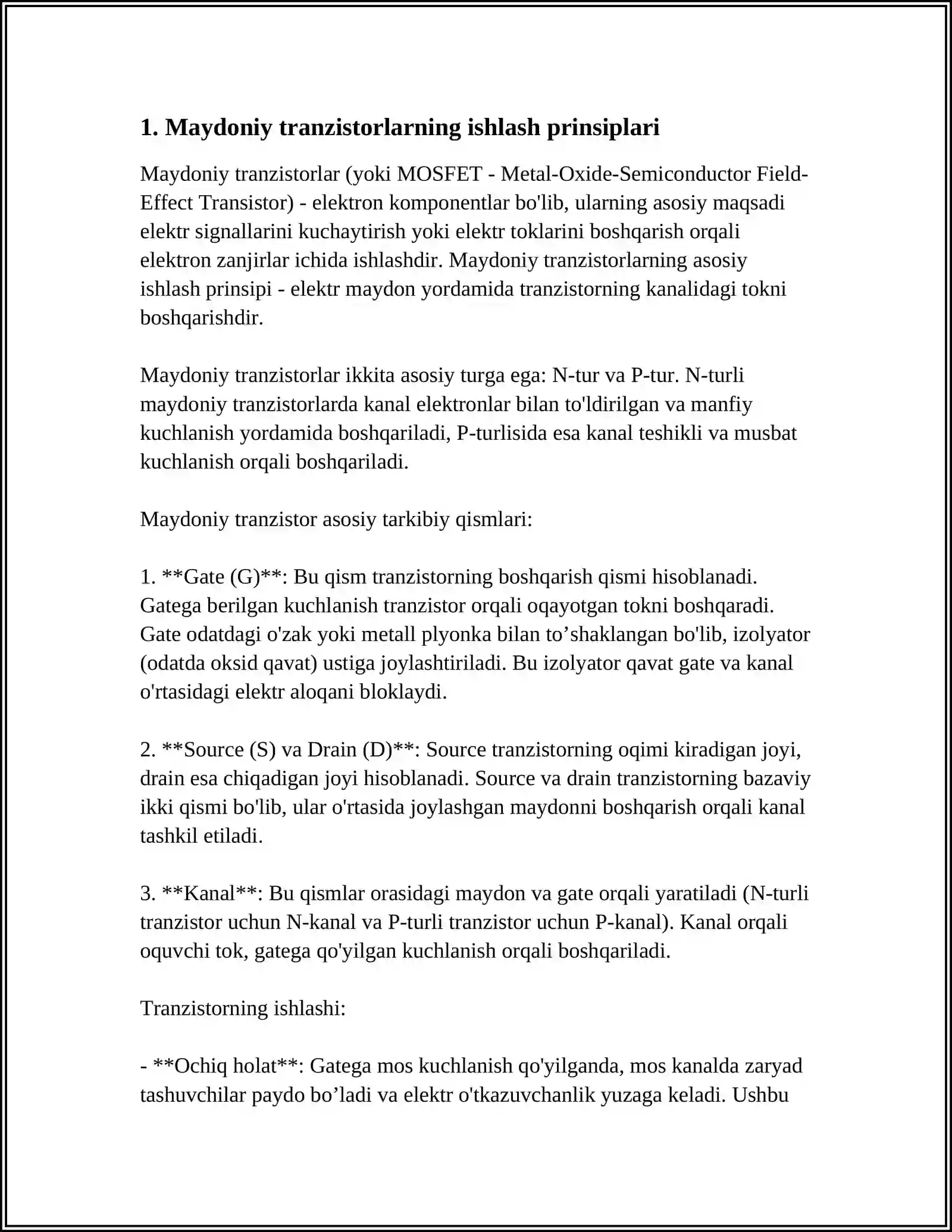 1. Maydoniy tranzistorlarning ishlash prinsiplari

Maydoniy tranzistorlar (yoki MOSFET - Metal-Oxide-Semiconductor Field-Effect Transistor) - elektron komponentlar bo'lib, ularning asosiy maqsadi elektr signallarini kuchaytirish yoki elektr toklarini boshqarish orqali elektron zanjirlar ichida ishlashdir. Maydoniy tranzistorlarning asosiy ishlash prinsipi - elektr maydon yordamida tranzistorning kanalidagi tokni boshqarishdir.

Maydoniy tranzistorlar ikkita asosiy turga ega: N-tur va P-tur. N-turli maydoniy tranzistorlarda kanal elektronlar bilan to'ldirilgan va manfiy kuchlanish yordamida boshqariladi, P-turlisida esa kanal teshikli va musbat kuchlanish orqali boshqariladi.

Maydoniy tranzistor asosiy tarkibiy qismlari:

1. **Gate (G)**: Bu qism tranzistorning boshqarish qismi hisoblanadi. Gatega berilgan kuchlanish tranzistor orqali oqayotgan tokni boshqaradi. Gate odatdagi o'zak yoki metall plyonka bilan to'shaklangan bo'lib, izolyator (odatda oksid qavat) ustiga joylashtiriladi. Bu izolyator qavat gate va kanal o'rtasidagi elektr aloqani bloklaydi.

2. **Source (S) va Drain (D)**: Source tranzistorning oqimi kiradigan joyi, drain esa chiqadigan joyi hisoblanadi. Source va drain tranzistorning bazaviy ikki qismi bo'lib, ular o'rtasida joylashgan maydonni boshqarish orqali kanal tashkil etiladi.

3. **Kanal**: Bu qismlar orasidagi maydon va gate orqali yaratiladi (N-turli tranzistor uchun N-kanal va P-turli tranzistor uchun P-kanal). Kanal orqali oquvchi tok, gatega qo'yilgan kuchlanish orqali boshqariladi.

Tranzistorning ishlashi:

- **Ochiq holat**: Gatega mos kuchlanish qo'yilganda, mos kanalda zaryad tashuvchilar paydo bo'ladi va elektr o'tkazuvchanlik yuzaga keladi. Ushbu